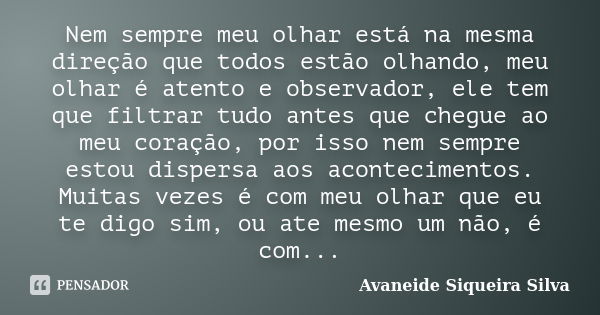 Nem sempre meu olhar está na mesma direção que todos estão olhando, meu olhar é atento e observador, ele tem que filtrar tudo antes que chegue ao meu coração, por isso nem sempre estou dispersa aos acontecimentos. Muitas vezes é com meu olhar que eu te digo sim, ou ate mesmo um não, é com...

PENSADOR

Avaneide Siqueira Silva